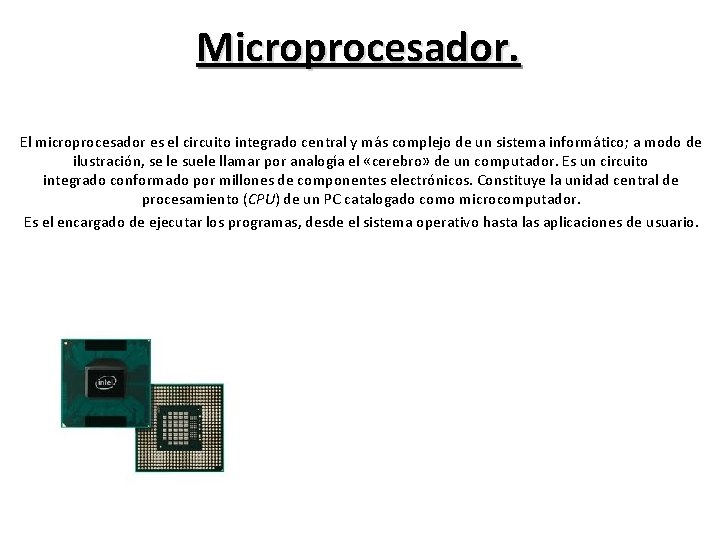 Microprocesador.

El microprocesador es el circuito integrado central y más complejo de un sistema informático; a modo de ilustración, se le suele llamar por analogía el «cerebro» de un computador. Es un circuito integrado conformado por millones de componentes electrónicos. Constituye la unidad central de procesamiento (CPU) de un PC catalogado como microcomputador.

Es el encargado de ejecutar los programas, desde el sistema operativo hasta las aplicaciones de usuario.